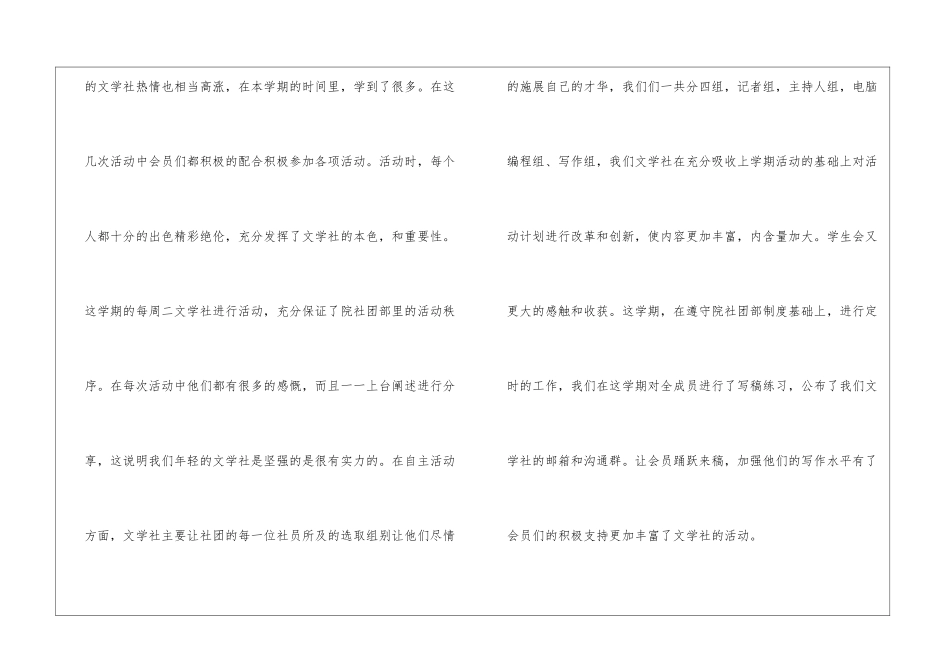 的文学社热情也相当高涨，在本学期的时间里，学到了很多。在这几次活动中会员们都积极的配合积极参加各项活动。活动时，每个人都十分的出色精彩绝伦，充分发挥了文学社的本色，和重要性。这学期的每周二文学社进行活动，充分保证了院社团部里的活动秩序。在每次活动中他们都有很多的感慨，而且一一上台阐述进行分享，这说明我们年轻的文学社是坚强的是很有实力的。在自主活动方面，文学社主要让社团的每一位社员所及的选取组别让他们尽情

的施展自己的才华，我们们一共分四组，记者组，主持人组，电脑编程组、写作组，我们文学社在充分吸收上学期活动的基础上对活动计划进行改革和创新，使内容更加丰富，内含量加大。学生会又更大的感触和收获。这学期，在遵守院社团部制度基础上，进行定时的工作，我们在这学期对全成员进行了写稿练习，公布了我们文学社的邮箱和沟通群。让会员踊跃来稿，加强他们的写作水平有了会员们的积极支持更加丰富了文学社的活动。